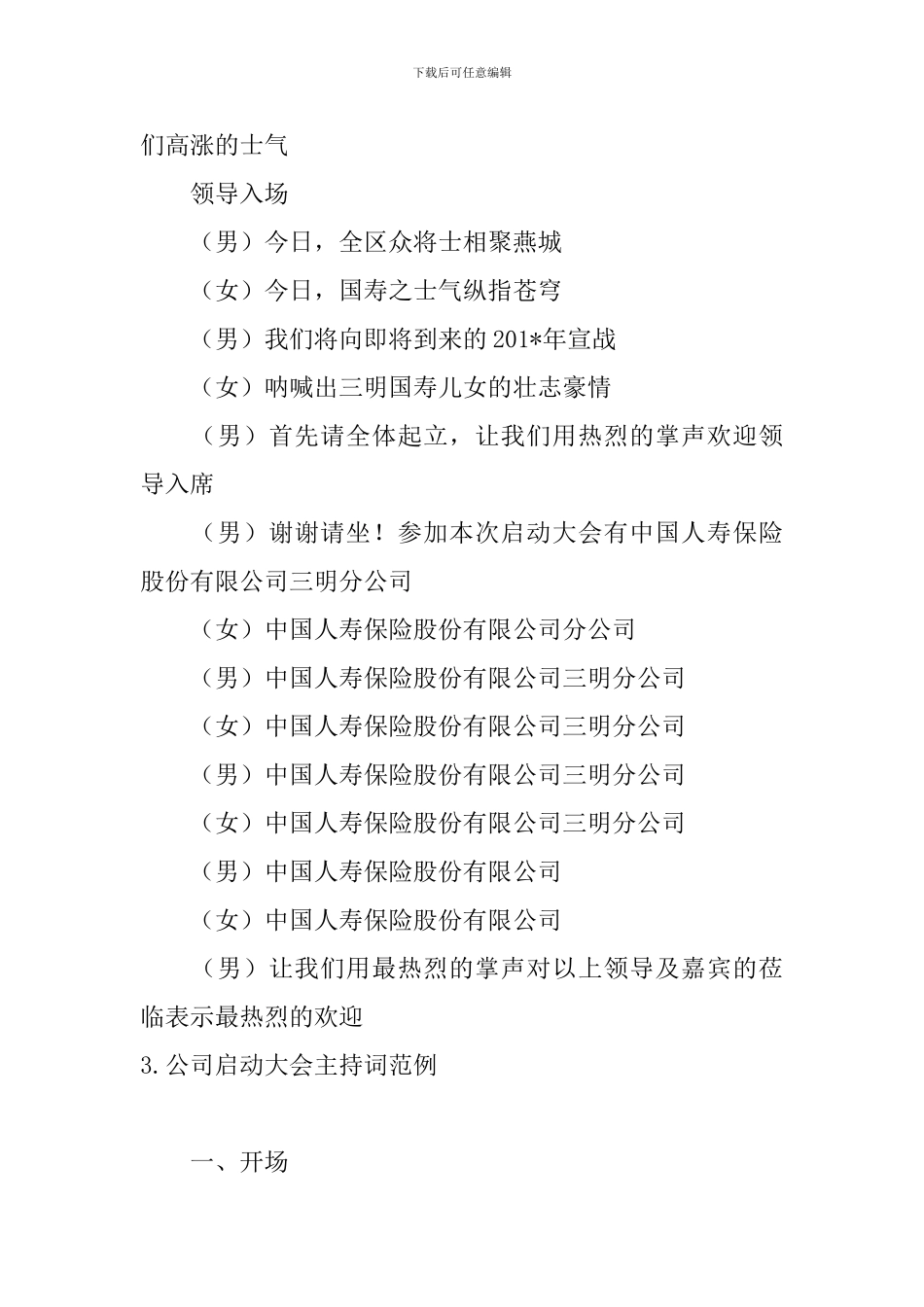 下载后可任意编辑

们高涨的士气

领导入场

（男）今日，全区众将士相聚燕城

（女）今日，国寿之士气纵指苍穹

（男）我们将向即将到来的201*年宣战

（女）呐喊出三明国寿儿女的壮志豪情

（男）首先请全体起立，让我们用热烈的掌声欢迎领导入席

（男）谢谢请坐！参加本次启动大会有中国人寿保险股份有限公司三明分公司

（女）中国人寿保险股份有限公司分公司

（男）中国人寿保险股份有限公司三明分公司

（女）中国人寿保险股份有限公司三明分公司

（男）中国人寿保险股份有限公司三明分公司

（女）中国人寿保险股份有限公司三明分公司

（男）中国人寿保险股份有限公司

（女）中国人寿保险股份有限公司

（男）让我们用最热烈的掌声对以上领导及嘉宾的莅临表示最热烈的欢迎

3.公司启动大会主持词范例

一、开场